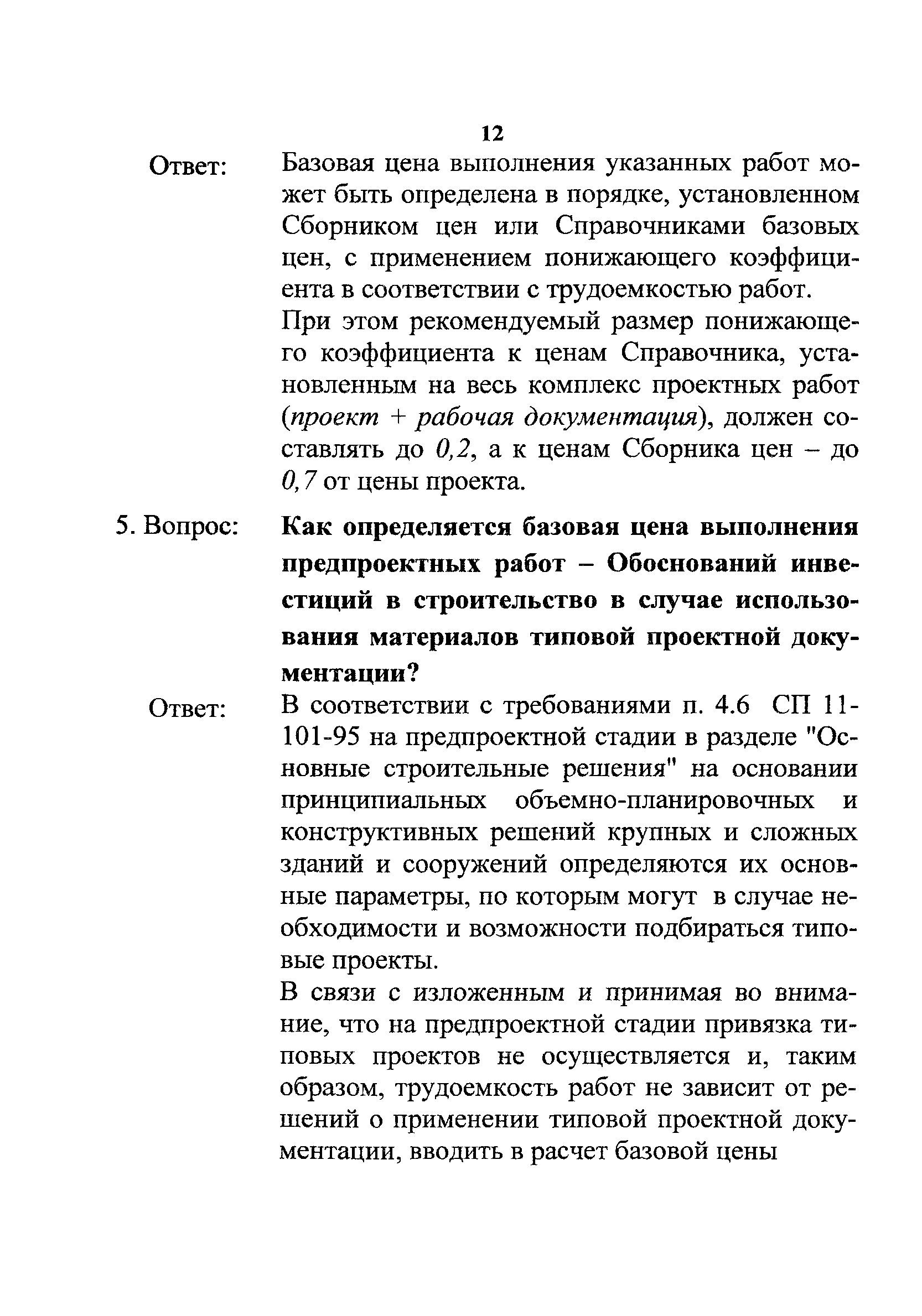 12

Ответ: Базовая цена выполнения указанных работ может быть определена в порядке, установленном Сборником цен или Справочниками базовых цен, с применением понижающего коэффициента в соответствии с трудоемкостью работ.

При этом рекомендуемый размер понижающего коэффициента к ценам Справочника, установленным на весь комплекс проектных работ (проект + рабочая документация), должен составлять до 0,2, а к ценам Сборника цен – до 0,7 от цены проекта.

5. Вопрос: Как определяется базовая цена выполнения предпроектных работ – Обоснований инвестиций в строительство в случае использования материалов типовой проектной документации?

Ответ: В соответствии с требованиями п. 4.6 СП 11-101-95 на предпроектной стадии в разделе "Основные строительные решения" на основании принципиальных объемно-планировочных и конструктивных решений крупных и сложных зданий и сооружений определяются их основные параметры, по которым могут в случае необходимости и возможности подбираться типовые проекты.

В связи с изложенным и принимая во внимание, что на предпроектной стадии привязка типовых проектов не осуществляется и, таким образом, трудоемкость работ не зависит от решений о применении типовой проектной документации, вводить в расчет базовой цены